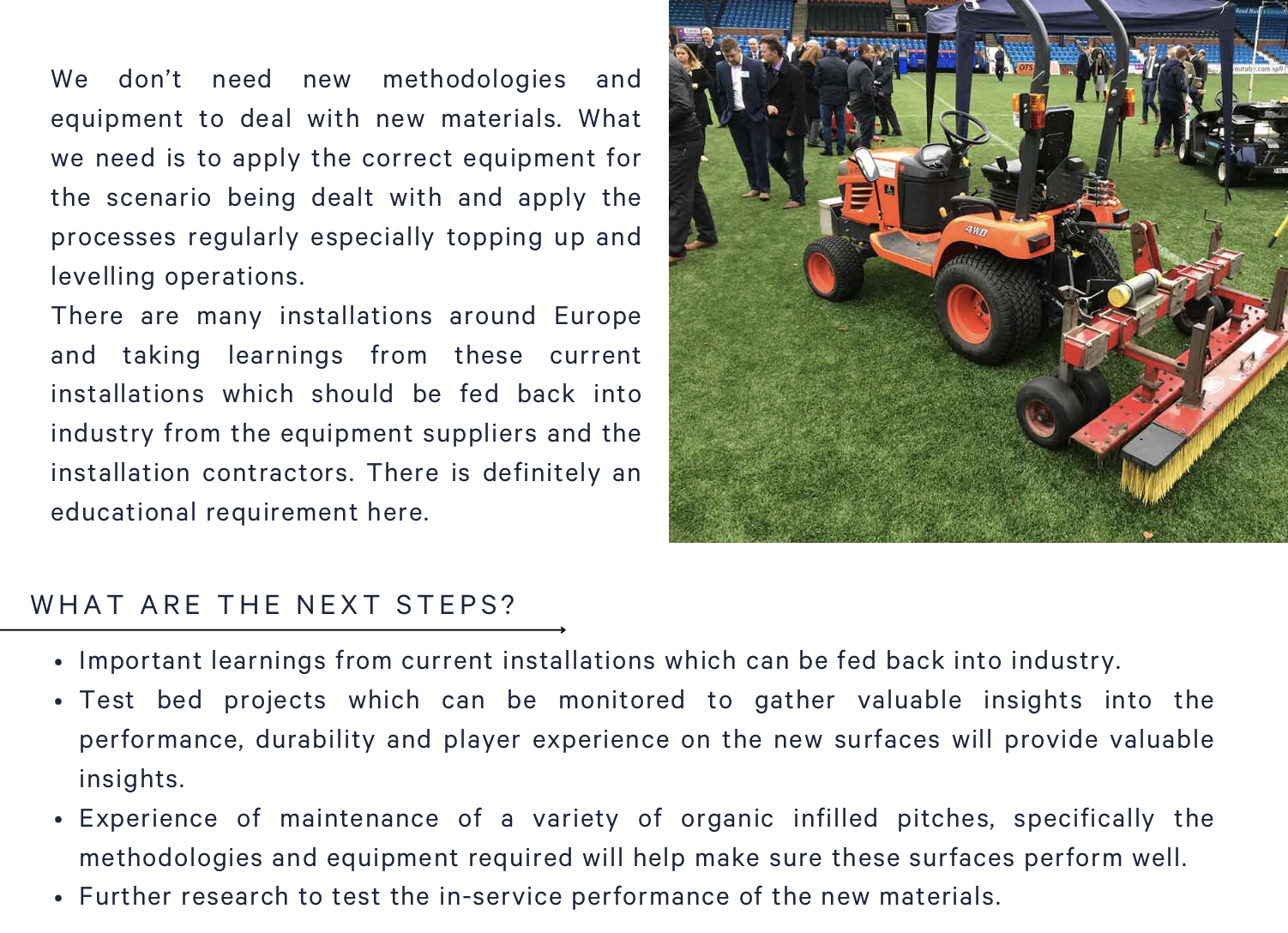 We don't need new methodologies and equipment to deal with new materials. What we need is to apply the correct equipment for the scenario being dealt with and apply the processes regularly especially topping up and levelling operations.

There are many installations around Europe and taking learnings from these current installations which should be fed back into industry from the equipment suppliers and the installation contractors. There is definitely an educational requirement here.

WHAT ARE THE NEXT STEPS?

• Important learnings from current installations which can be fed back into industry.
• Test bed projects which can be monitored to gather valuable insights into the performance, durability and player experience on the new surfaces will provide valuable insights.
• Experience of maintenance of a variety of organic infilled pitches, specifically the methodologies and equipment required will help make sure these surfaces perform well.
• Further research to test the in-service performance of the new materials.